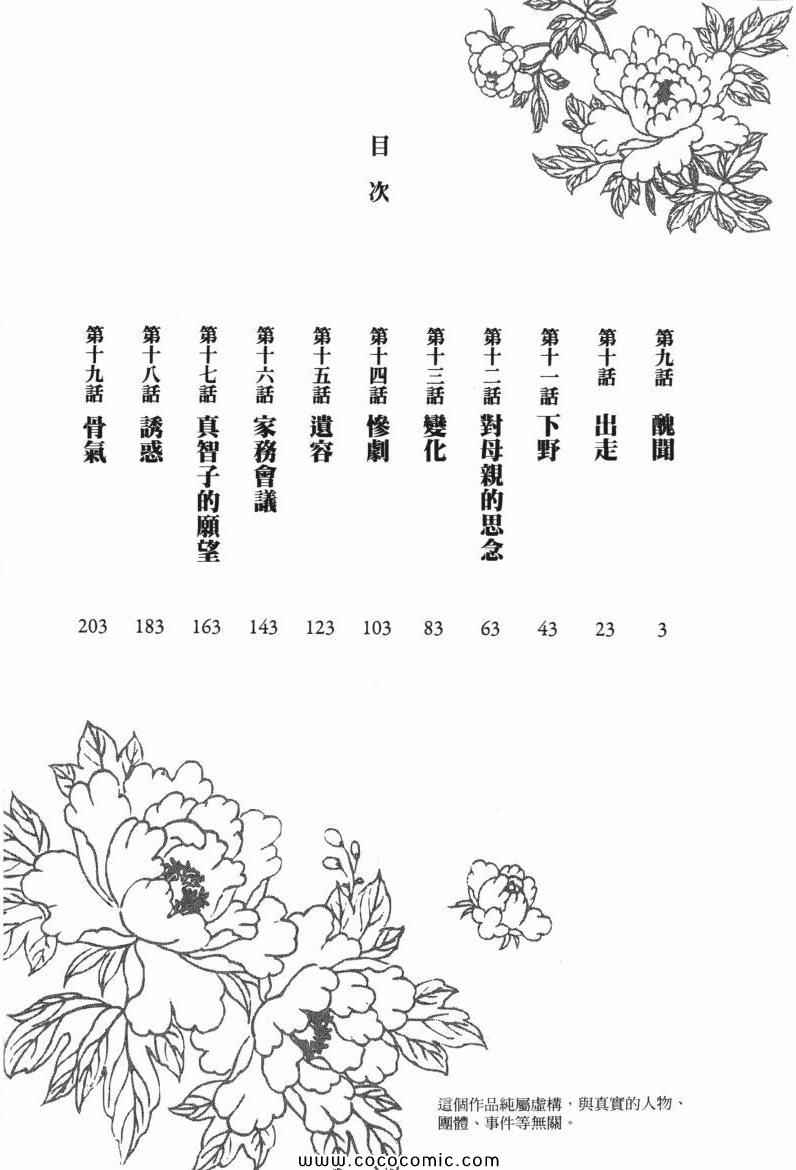 目次

第九話 醜聞 3

第十話 出走 23

第十一話 下野 43

第十二話 對母親的思念 63

第十三話 變化 83

第十四話 慘劇 103

第十五話 遺容 123

第十六話 家務會議 143

第十七話 真智子的願望 163

第十八話 誘惑 183

第十九話 骨氣 203

這個作品純屬虛構，與真實的人物、團體、事件等無關。

www.cococomic.com